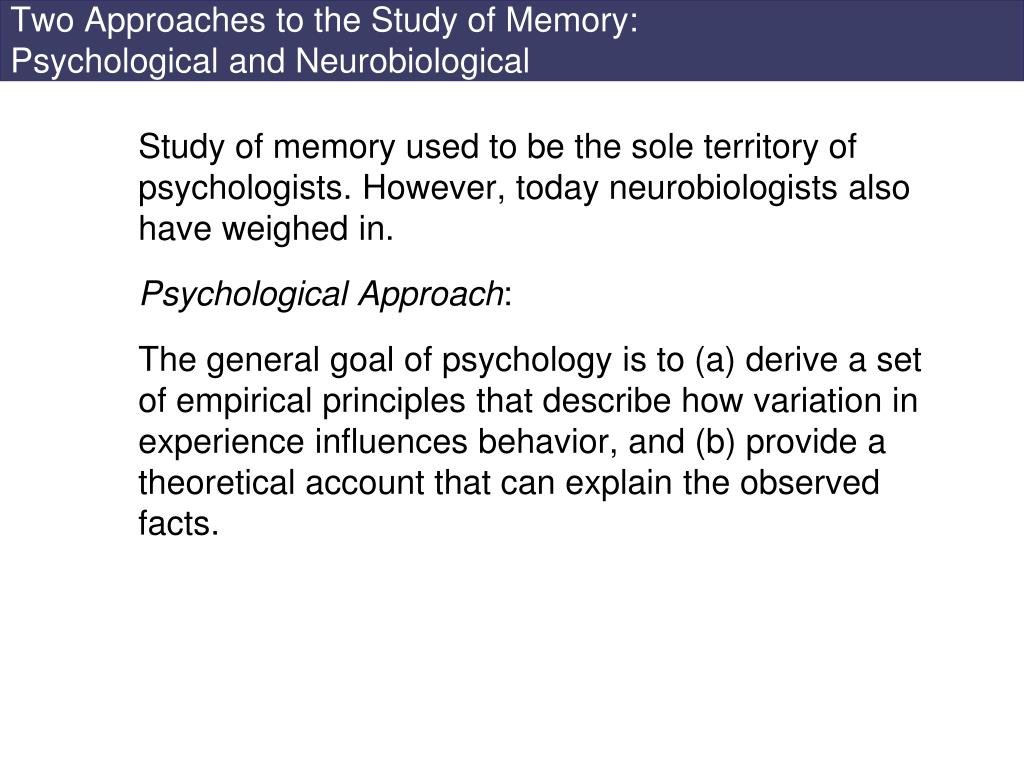 Two Approaches to the Study of Memory: Psychological and Neurobiological

Study of memory used to be the sole territory of psychologists. However, today neurobiologists also have weighed in.

Psychological Approach:

The general goal of psychology is to (a) derive a set of empirical principles that describe how variation in experience influences behavior, and (b) provide a theoretical account that can explain the observed facts.